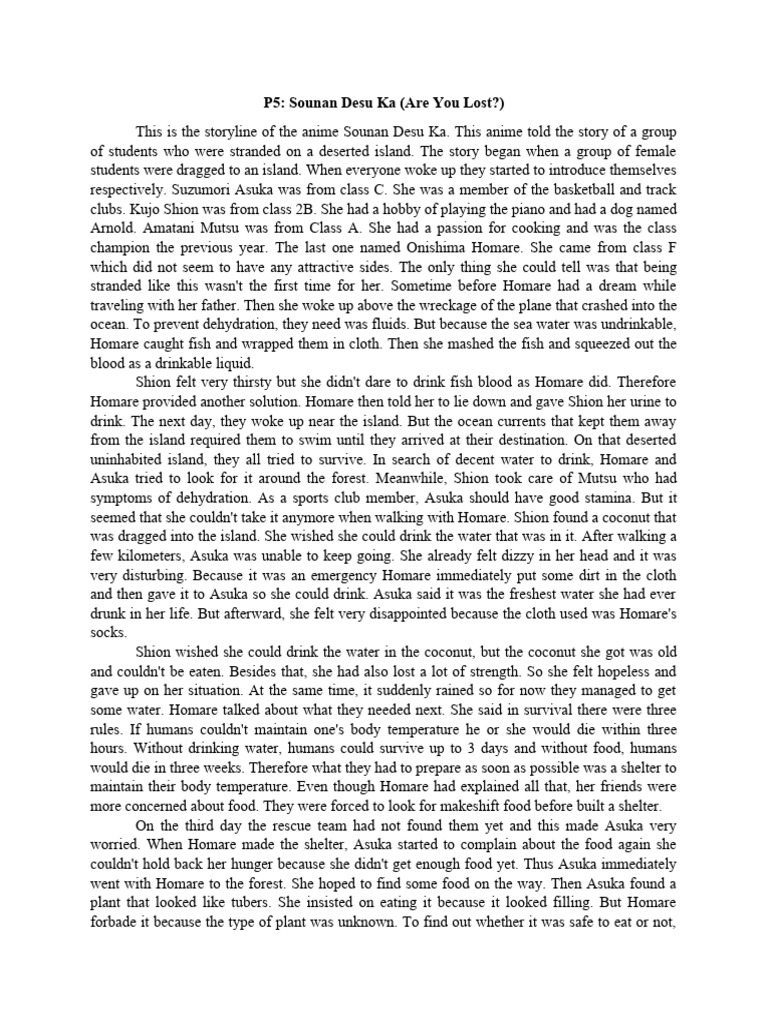 P5: Sounan Desu Ka (Are You Lost?)

This is the storyline of the anime Sounan Desu Ka. This anime told the story of a group of students who were stranded on a deserted island. The story began when a group of female students were dragged to an island. When everyone woke up they started to introduce themselves respectively. Suzumori Asuka was from class C. She was a member of the basketball and track clubs. Kujo Shion was from class 2B. She had a hobby of playing the piano and had a dog named Arnold. Amatani Mutsu was from Class A. She had a passion for cooking and was the class champion the previous year. The last one named Onishima Homare. She came from class F which did not seem to have any attractive sides. The only thing she could tell was that being stranded like this wasn't the first time for her. Sometime before Homare had a dream while traveling with her father. Then she woke up above the wreckage of the plane that crashed into the ocean. To prevent dehydration, they need was fluids. But because the sea water was undrinkable, Homare caught fish and wrapped them in cloth. Then she mashed the fish and squeezed out the blood as a drinkable liquid.

Shion felt very thirsty but she didn't dare to drink fish blood as Homare did. Therefore Homare provided another solution. Homare then told her to lie down and gave Shion her urine to drink. The next day, they woke up near the island. But the ocean currents that kept them away from the island required them to swim until they arrived at their destination. On that deserted uninhabited island, they all tried to survive. In search of decent water to drink, Homare and Asuka tried to look for it around the forest. Meanwhile, Shion took care of Mutsu who had symptoms of dehydration. As a sports club member, Asuka should have good stamina. But it seemed that she couldn't take it anymore when walking with Homare. Shion found a coconut that was dragged into the island. She wished she could drink the water that was in it. After walking a few kilometers, Asuka was unable to keep going. She already felt dizzy in her head and it was very disturbing. Because it was an emergency Homare immediately put some dirt in the cloth and then gave it to Asuka so she could drink. Asuka said it was the freshest water she had ever drunk in her life. But afterward, she felt very disappointed because the cloth used was Homare's socks.

Shion wished she could drink the water in the coconut, but the coconut she got was old and couldn't be eaten. Besides that, she had also lost a lot of strength. So she felt hopeless and gave up on her situation. At the same time, it suddenly rained so for now they managed to get some water. Homare talked about what they needed next. She said in survival there were three rules. If humans couldn't maintain one's body temperature he or she would die within three hours. Without drinking water, humans could survive up to 3 days and without food, humans would die in three weeks. Therefore what they had to prepare as soon as possible was a shelter to maintain their body temperature. Even though Homare had explained all that, her friends were more concerned about food. They were forced to look for makeshift food before built a shelter.

On the third day the rescue team had not found them yet and this made Asuka very worried. When Homare made the shelter, Asuka started to complain about the food again she couldn't hold back her hunger because she didn't get enough food yet. Thus Asuka immediately went with Homare to the forest. She hoped to find some food on the way. Then Asuka found a plant that looked like tubers. She insisted on eating it because it looked filling. But Homare forbade it because the type of plant was unknown. To find out whether it was safe to eat or not,